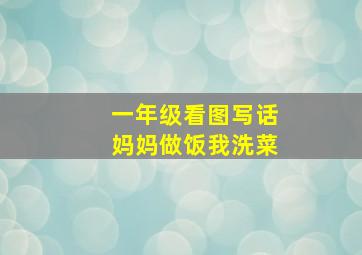 一年级看图写话
妈妈做饭我洗菜